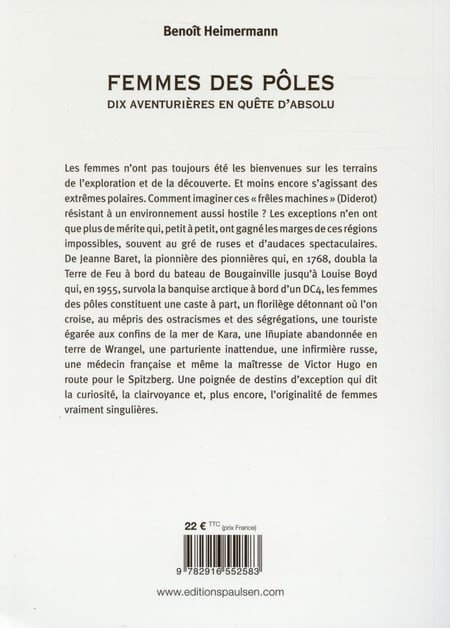 Benoît Heimermann

FEMMES DES PÔLES
DIX AVENTURIÈRES EN QUÊTE D'ABSOLU

Les femmes n'ont pas toujours été les bienvenues sur les terrains de l'exploration et de la découverte. Et moins encore s'agissant des extrêmes polaires. Comment imaginer ces « frêles machines » (Diderot) résistant à un environnement aussi hostile ? Les exceptions n'en ont que plus de mérite qui, petit à petit, ont gagné les marges de ces régions impossibles, souvent au gré de ruses et d'audaces spectaculaires. De Jeanne Baret, la pionnière des pionnières qui, en 1768, doubla la Terre de Feu à bord du bateau de Bougainville jusqu'à Louise Boyd qui, en 1955, survola la banquise arctique à bord d'un DC4, les femmes des pôles constituent une caste à part, un florilège détonnant où l'on croise, au mépris des ostracismes et des ségrégations, une touriste égarée aux confins de la mer de Kara, une Iñupiate abandonnée en terre de Wrangel, une parturiente inattendue, une infirmière russe, une médecin française et même la maîtresse de Victor Hugo en route pour le Spitzberg. Une poignée de destins d'exception qui dit la curiosité, la clairvoyance et, plus encore, l'originalité de femmes vraiment singulières.

22 € TTC (prix France)

9 782916 552583

www.editionspaulsen.com